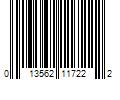 0 13562 11722 2